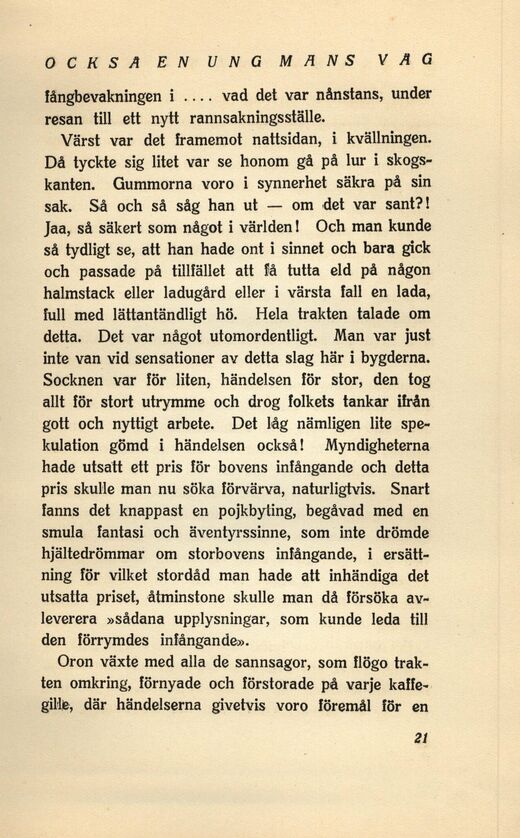 OCKSÅ EN UNG MANS VÄG

fångbevakningen i .... vad det var nånstans, under resan till ett nytt rannsakningsställe.

Värst var det framemot nattsidan, i kvällningen. Då tyckte sig litet var se honom gå på lur i skogskanten. Gummorna voro i synnerhet säkra på sin sak. Så och så såg han ut — om det var sant?! Jaa, så säkert som något i världen! Och man kunde så tydligt se, att han hade ont i sinnet och bara gick och passade på tillfället att få tutta eld på någon halmstack eller ladugård eller i värsta fall en lada, full med lättantändligt hö. Hela trakten talade om detta. Det var något utomordentligt. Man var just inte van vid sensationer av detta slag här i bygderna. Socknen var för liten, händelsen för stor, den tog allt för stort utrymme och drog folkets tankar ifrån gott och nyttigt arbete. Det låg nämligen lite spekulation gömd i händelsen också! Myndigheterna hade utsatt ett pris för bovens infångande och detta pris skulle man nu söka förvärva, naturligtvis. Snart fanns det knappast en pojkbyting, begåvad med en smula fantasi och äventyrssinne, som inte drömde hjältedrömmar om storbovens infångande, i ersättning för vilket stordåd man hade att inhändiga det utsatta priset, åtminstone skulle man då försöka avleverera »sådana upplysningar, som kunde leda till den förrymdes infångande».

Oron växte med alla de sannsagor, som flögo trakten omkring, förnyade och förstorade på varje kaffegille, där händelserna givetvis voro föremål för en

21